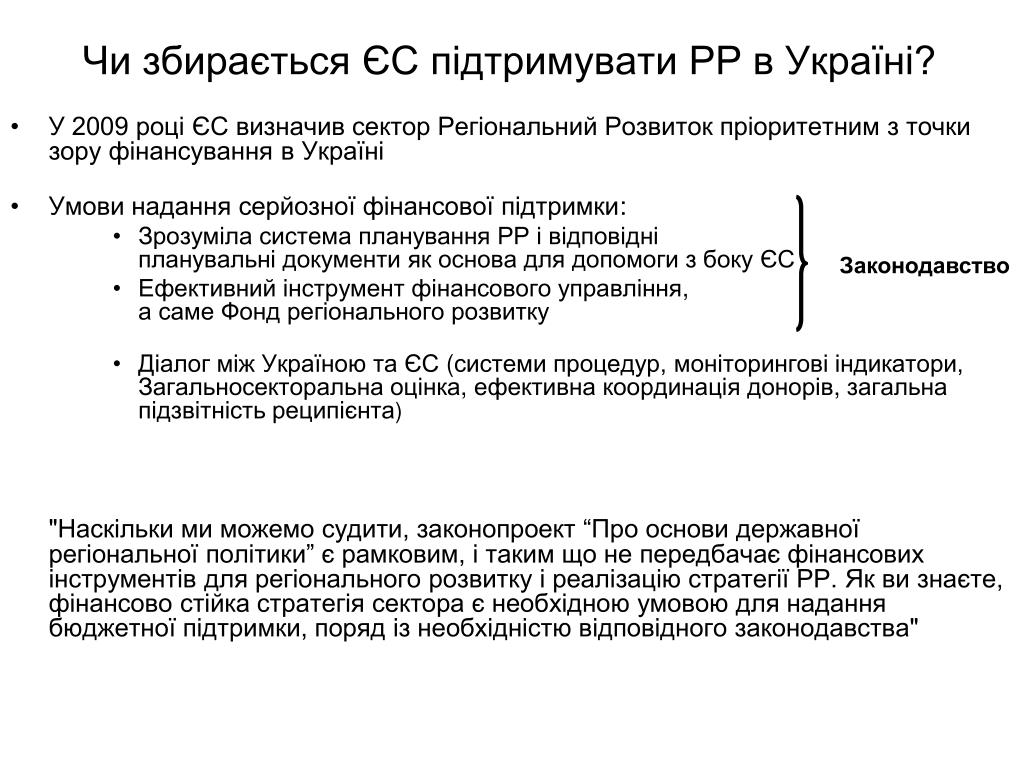 Чи збирається ЄС підтримувати РР в Україні?

• У 2009 році ЄС визначив сектор Регіональний Розвиток пріоритетним з точки зору фінансування в Україні

• Умови надання серйозної фінансової підтримки:
• Зрозуміла система планування РР і відповідні планувальні документи як основа для допомоги з боку ЄС
• Ефективний інструмент фінансового управління, а саме Фонд регіонального розвитку

Законодавство

• Діалог між Україною та ЄС (системи процедур, моніторингові індикатори, Загальносекторальна оцінка, ефективна координація донорів, загальна підзвітність реципієнта)

"Наскільки ми можемо судити, законопроект “Про основи державної регіональної політики” є рамковим, і таким що не передбачає фінансових інструментів для регіонального розвитку і реалізацію стратегії РР. Як ви знаєте, фінансово стійка стратегія сектора є необхідною умовою для надання бюджетної підтримки, поряд із необхідністю відповідного законодавства"